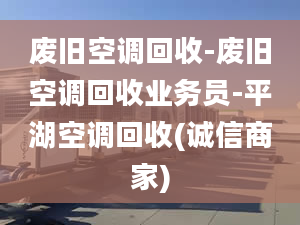 废旧空调回收-废旧空调回收业务员-平湖空调回收(诚信商家)